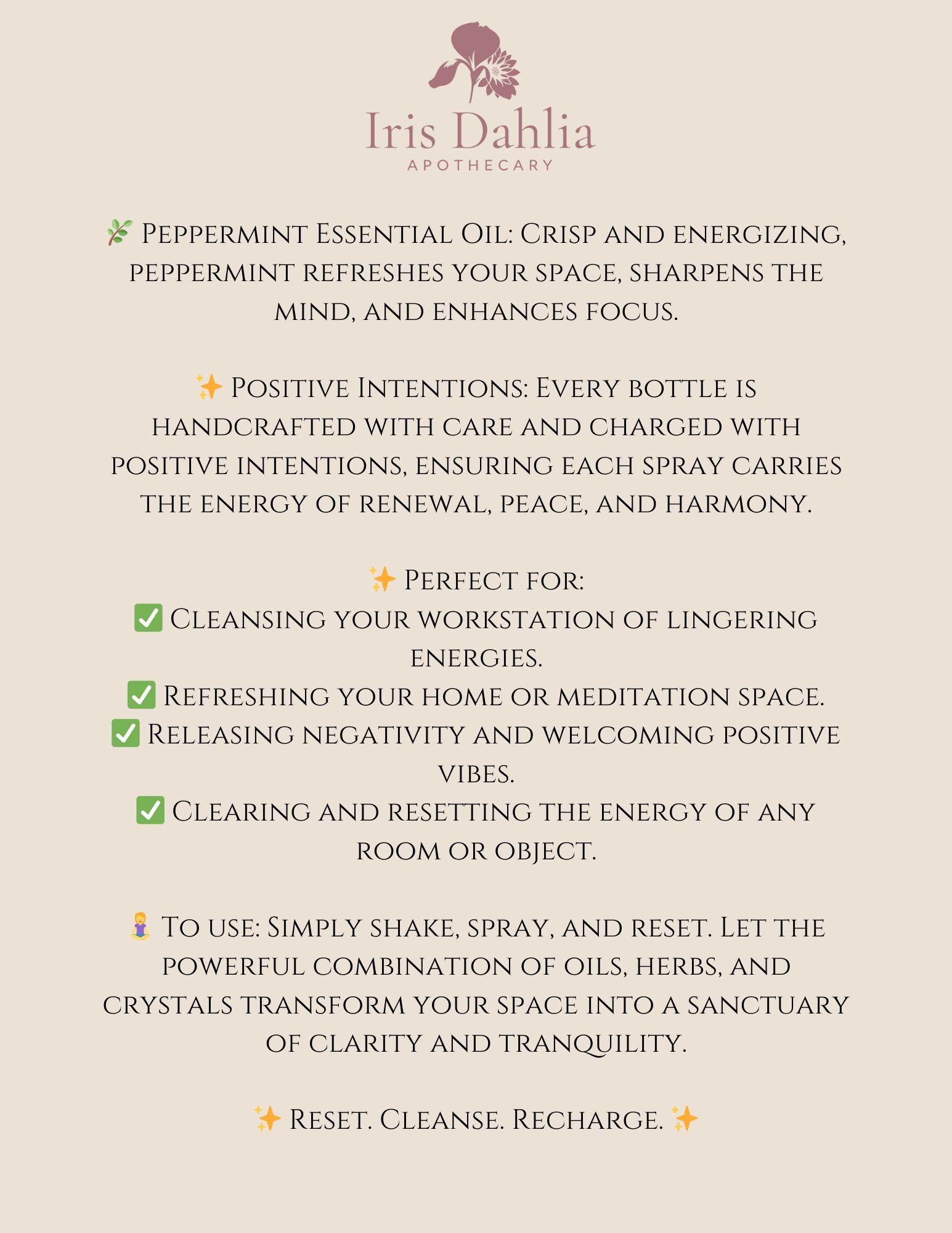 Iris Dahlia
APOTHECARY

🌿 Peppermint Essential Oil: Crisp and energizing, peppermint refreshes your space, sharpens the mind, and enhances focus.

✨ Positive Intentions: Every bottle is handcrafted with care and charged with positive intentions, ensuring each spray carries the energy of renewal, peace, and harmony.

✨ Perfect for:
✅ Cleansing your workstation of lingering energies.
✅ Refreshing your home or meditation space.
✅ Releasing negativity and welcoming positive vibes.
✅ Clearing and resetting the energy of any room or object.

🧘 To use: Simply shake, spray, and reset. Let the powerful combination of oils, herbs, and crystals transform your space into a sanctuary of clarity and tranquility.

✨ Reset. Cleanse. Recharge. ✨